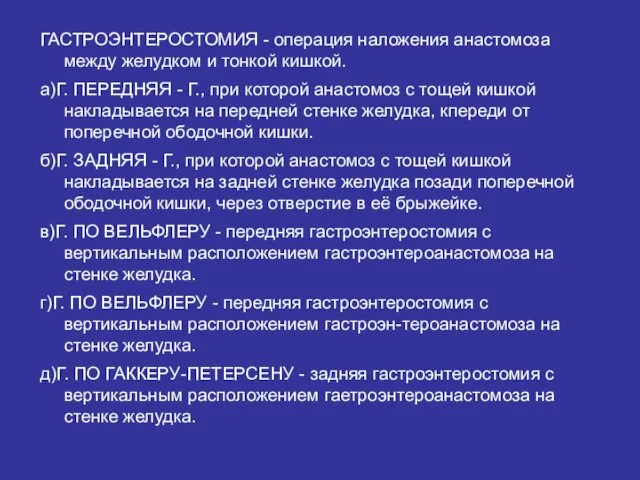 ГАСТРОЭНТЕРОСТОМИЯ - операция наложения анастомоза между желудком и тонкой кишкой.

а)Г. ПЕРЕДНЯЯ - Г., при которой анастомоз с тощей кишкой накладывается на передней стенке желудка, кпереди от поперечной ободочной кишки.

б)Г. ЗАДНЯЯ - Г., при которой анастомоз с тощей кишкой накладывается на задней стенке желудка позади поперечной ободочной кишки, через отверстие в её брыжейке.

в)Г. ПО ВЕЛЬФЛЕРУ - передняя гастроэнтеростомия с вертикальным расположением гастроэнтероанастомоза на стенке желудка.

г)Г. ПО ВЕЛЬФЛЕРУ - передняя гастроэнтеростомия с вертикальным расположением гастроэн-тероанастомоза на стенке желудка.

д)Г. ПО ГАККЕРУ-ПЕТЕРСЕНУ - задняя гастроэнтеростомия с вертикальным расположением гаетроэнтероанастомоза на стенке желудка.